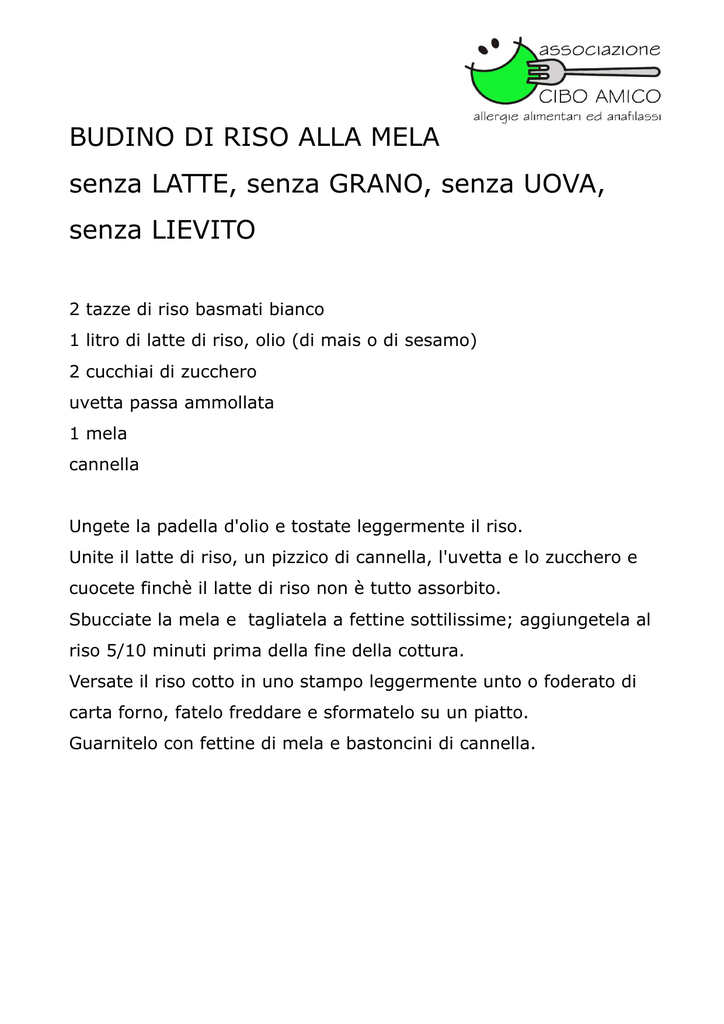 associazione
CIBO AMICO
allergie alimentari ed anafilassi

BUDINO DI RISO ALLA MELA
senza LATTE, senza GRANO, senza UOVA, senza LIEVITO

2 tazze di riso basmati bianco
1 litro di latte di riso, olio (di mais o di sesamo)
2 cucchiai di zucchero
uvetta passa ammollata
1 mela
cannella

Ungete la padella d'olio e tostate leggermente il riso.
Unite il latte di riso, un pizzico di cannella, l'uvetta e lo zucchero e cuocete finchè il latte di riso non è tutto assorbito.
Sbucciate la mela e tagliatela a fettine sottilissime; aggiungetela al riso 5/10 minuti prima della fine della cottura.
Versate il riso cotto in uno stampo leggermente unto o foderato di carta forno, fatelo freddare e sformatelo su un piatto.
Guarnitelo con fettine di mela e bastoncini di cannella.